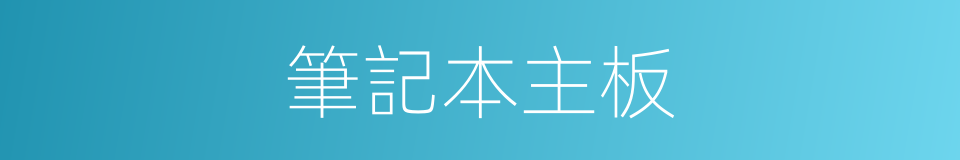 筆記本主板